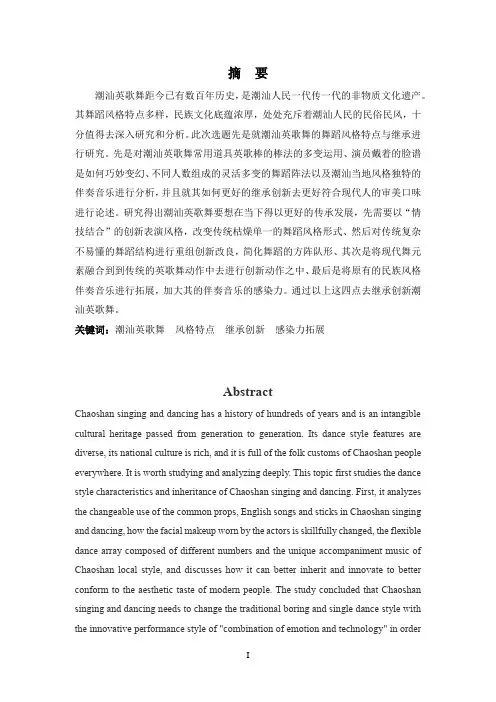 摘 要

潮汕英歌舞距今已有数百年历史，是潮汕人民一代传一代的非物质文化遗产。其舞蹈风格特点多样，民族文化底蕴浓厚，处处充斥着潮汕人民的民俗民风，十分值得去深入研究和分析。此次选题先是就潮汕英歌舞的舞蹈风格特点与继承进行研究。先是对潮汕英歌舞常用道具英歌棒的棒法的多变运用、演员戴着的脸谱是如何巧妙变幻、不同人数组成的灵活多变的舞蹈阵法以及潮汕当地风格独特的伴奏音乐进行分析，并且就其如何更好的继承创新去更好符合现代人的审美口味进行论述。研究得出潮汕英歌舞要想在当下得以更好的传承发展，先需要以“情技结合”的创新表演风格，改变传统枯燥单一的舞蹈风格形式、然后对传统复杂不易懂的舞蹈结构进行重组创新改良，简化舞蹈的方阵队形、其次是将现代舞元素融合到到传统的英歌舞动作中去进行创新动作之中、最后是将原有的民族风格伴奏音乐进行拓展，加大其的伴奏音乐的感染力。通过以上这四点去继承创新潮汕英歌舞。

关键词：潮汕英歌舞 风格特点 继承创新 感染力拓展

Abstract

Chaoshan singing and dancing has a history of hundreds of years and is an intangible cultural heritage passed from generation to generation. Its dance style features are diverse, its national culture is rich, and it is full of the folk customs of Chaoshan people everywhere. It is worth studying and analyzing deeply. This topic first studies the dance style characteristics and inheritance of Chaoshan singing and dancing. First, it analyzes the changeable use of the common props, English songs and sticks in Chaoshan singing and dancing, how the facial makeup worn by the actors is skillfully changed, the flexible dance array composed of different numbers and the unique accompaniment music of Chaoshan local style, and discusses how it can better inherit and innovate to better conform to the aesthetic taste of modern people. The study concluded that Chaoshan singing and dancing needs to change the traditional boring and single dance style with the innovative performance style of "combination of emotion and technology" in order

I